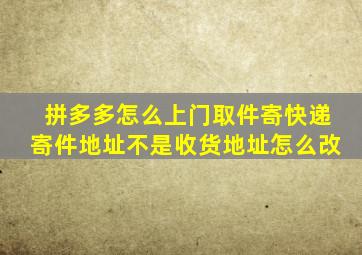 拼多多怎么上门取件寄快递
寄件地址不是收货地址怎么改